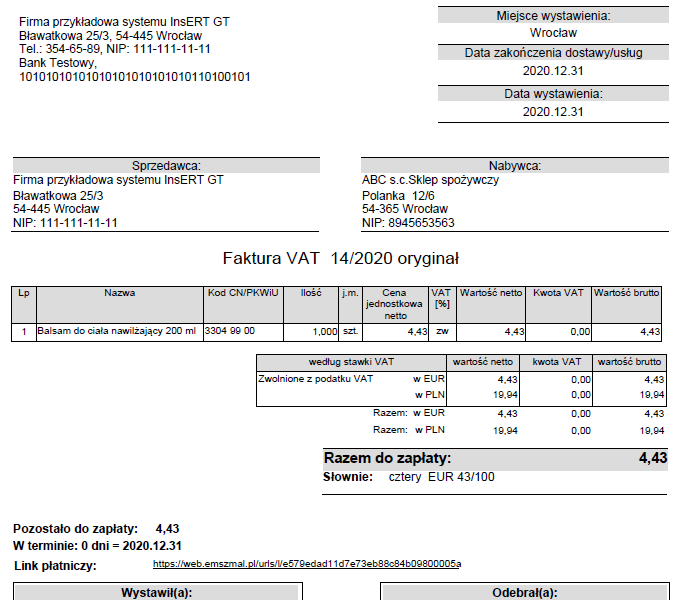 Firma przykładowa systemu InsERT GT
Bławatkowa 25/3, 54-445 Wrocław
Tel.: 354-65-89, NIP: 111-111-11-11
Bank Testowy,
10101010101010101010101010110100101

Miejsce wystawienia:
Wrocław
Data zakończenia dostawy/usług
2020.12.31
Data wystawienia:
2020.12.31

Sprzedawca:
Firma przykładowa systemu InsERT GT
Bławatkowa 25/3
54-445 Wrocław
NIP: 111-111-11-11

Nabywca:
ABC s.c.Sklep spożywczy
Polanka 12/6
54-365 Wrocław
NIP: 8945653563

Faktura VAT 14/2020 oryginał

| Lp | Nazwa | Kod CN/PKWiU | Ilość | j.m. | Cena jednostkowa netto | VAT [%] | Wartość netto | Kwota VAT | Wartość brutto |
|---|---|---|---|---|---|---|---|---|---|
| 1 | Balsam do ciała nawilżający 200 ml | 3304 99 00 | 1,000 | szt. | 4,43 | zw | 4,43 | 0,00 | 4,43 |

| według stawki VAT | | wartość netto | kwota VAT | wartość brutto |
|---|---|---|---|---|
| Zwolnione z podatku VAT | w EUR | 4,43 | 0,00 | 4,43 |
| | w PLN | 19,94 | 0,00 | 19,94 |
| Razem: | w EUR | 4,43 | 0,00 | 4,43 |
| Razem: | w PLN | 19,94 | 0,00 | 19,94 |

Razem do zapłaty: 4,43
Słownie: cztery EUR 43/100

Pozostało do zapłaty: 4,43
W terminie: 0 dni = 2020.12.31
Link płatniczy: https://web.emszmal.pl/urls/l/e579edad11d7e73eb88c84b09800005a

Wystawił(a):
Odebrał(a):